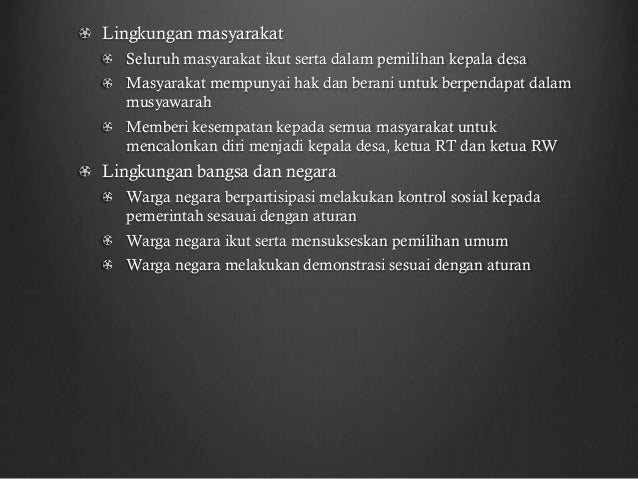 • Lingkungan masyarakat

• Seluruh masyarakat ikut serta dalam pemilihan kepala desa
• Masyarakat mempunyai hak dan berani untuk berpendapat dalam musyawarah
• Memberi kesempatan kepada semua masyarakat untuk mencalonkan diri menjadi kepala desa, ketua RT dan ketua RW

• Lingkungan bangsa dan negara

• Warga negara berpartisipasi melakukan kontrol sosial kepada pemerintah sesauai dengan aturan
• Warga negara ikut serta mensukseskan pemilihan umum
• Warga negara melakukan demonstrasi sesuai dengan aturan